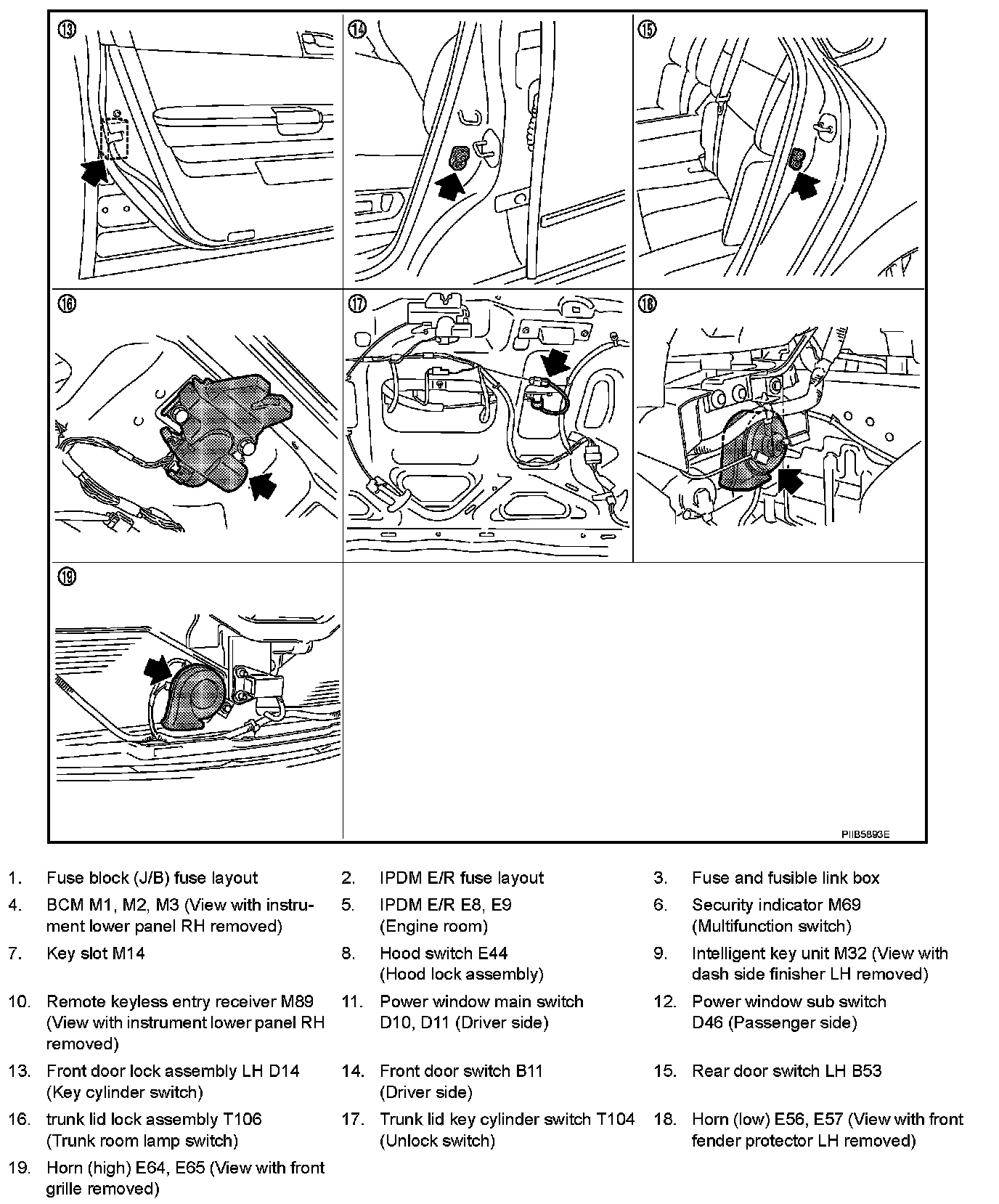 ⑬

⑭

⑮

⑯

⑰

⑱

⑲

PIIB5893E

1. Fuse block (J/B) fuse layout
2. IPDM E/R fuse layout
3. Fuse and fusible link box
4. BCM M1, M2, M3 (View with instrument lower panel RH removed)
5. IPDM E/R E8, E9 (Engine room)
6. Security indicator M69 (Multifunction switch)
7. Key slot M14
8. Hood switch E44 (Hood lock assembly)
9. Intelligent key unit M32 (View with dash side finisher LH removed)
10. Remote keyless entry receiver M89 (View with instrument lower panel RH removed)
11. Power window main switch D10, D11 (Driver side)
12. Power window sub switch D46 (Passenger side)
13. Front door lock assembly LH D14 (Key cylinder switch)
14. Front door switch B11 (Driver side)
15. Rear door switch LH B53
16. trunk lid lock assembly T106 (Trunk room lamp switch)
17. Trunk lid key cylinder switch T104 (Unlock switch)
18. Horn (low) E56, E57 (View with front fender protector LH removed)
19. Horn (high) E64, E65 (View with front grille removed)